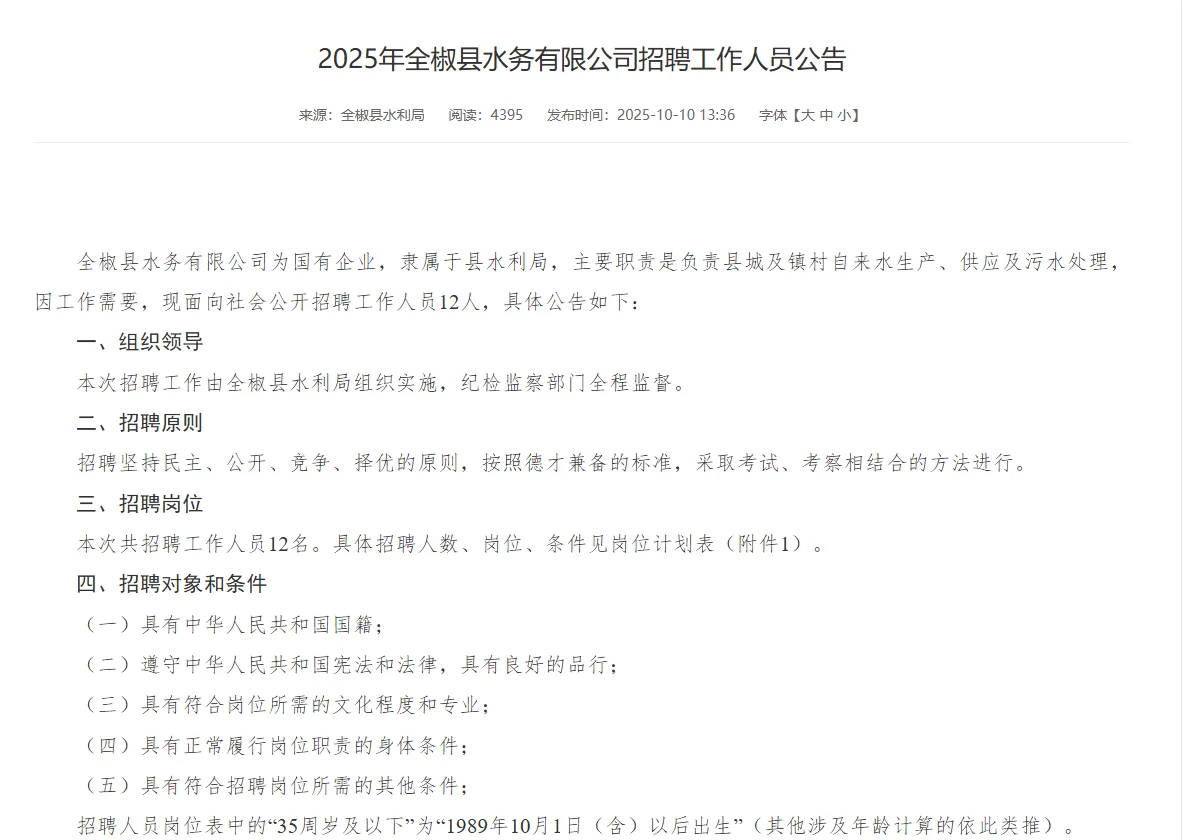 2025年全椒县水务有限公司招聘工作人员公告

来源：全椒县水利局　阅读：4395　发布时间：2025-10-10 13:36　字体【大 中 小】

全椒县水务有限公司为国有企业，隶属于县水利局，主要职责是负责县城及镇村自来水生产、供应及污水处理，因工作需要，现面向社会公开招聘工作人员12人，具体公告如下：

一、组织领导

本次招聘工作由全椒县水利局组织实施，纪检监察部门全程监督。

二、招聘原则

招聘坚持民主、公开、竞争、择优的原则，按照德才兼备的标准，采取考试、考察相结合的方法进行。

三、招聘岗位

本次共招聘工作人员12名。具体招聘人数、岗位、条件见岗位计划表（附件1）。

四、招聘对象和条件

（一）具有中华人民共和国国籍；

（二）遵守中华人民共和国宪法和法律，具有良好的品行；

（三）具有符合岗位所需的文化程度和专业；

（四）具有正常履行岗位职责的身体条件；

（五）具有符合招聘岗位所需的其他条件；

招聘人员岗位表中的“35周岁及以下”为“1989年10月1日（含）以后出生”（其他涉及年龄计算的依此类推）。